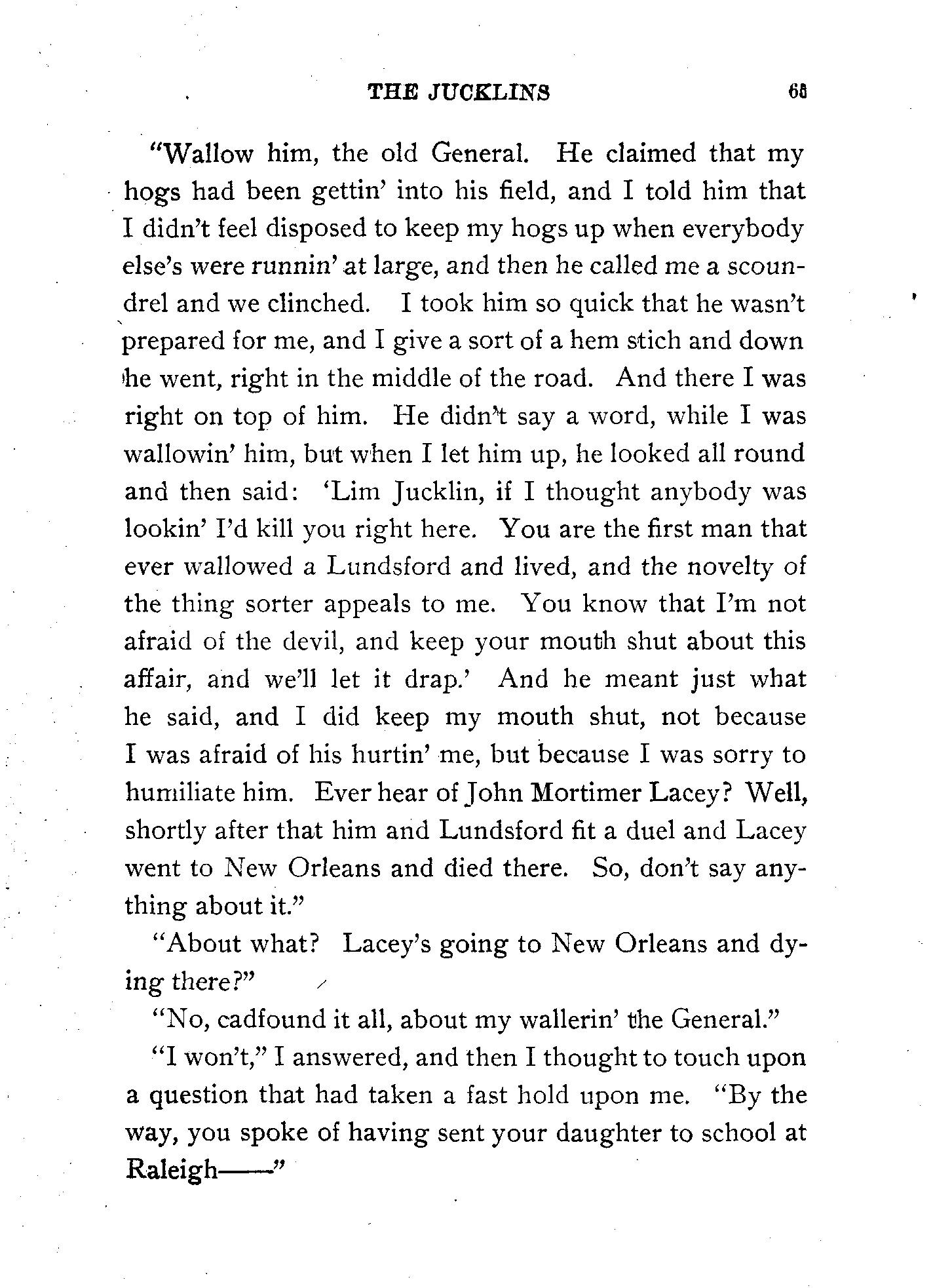 THE JUCKLINS 68

"Wallow him, the old General. He claimed that my hogs had been gettin' into his field, and I told him that I didn't feel disposed to keep my hogs up when everybody else's were runnin' at large, and then he called me a scoundrel and we clinched. I took him so quick that he wasn't prepared for me, and I give a sort of a hem stich and down he went, right in the middle of the road. And there I was right on top of him. He didn't say a word, while I was wallowin' him, but when I let him up, he looked all round and then said: 'Lim Jucklin, if I thought anybody was lookin' I'd kill you right here. You are the first man that ever wallowed a Lundsford and lived, and the novelty of the thing sorter appeals to me. You know that I'm not afraid of the devil, and keep your mouth shut about this affair, and we'll let it drap.' And he meant just what he said, and I did keep my mouth shut, not because I was afraid of his hurtin' me, but because I was sorry to humiliate him. Ever hear of John Mortimer Lacey? Well, shortly after that him and Lundsford fit a duel and Lacey went to New Orleans and died there. So, don't say anything about it."

"About what? Lacey's going to New Orleans and dying there?"

"No, cadfound it all, about my wallerin' the General."

"I won't," I answered, and then I thought to touch upon a question that had taken a fast hold upon me. "By the way, you spoke of having sent your daughter to school at Raleigh——"